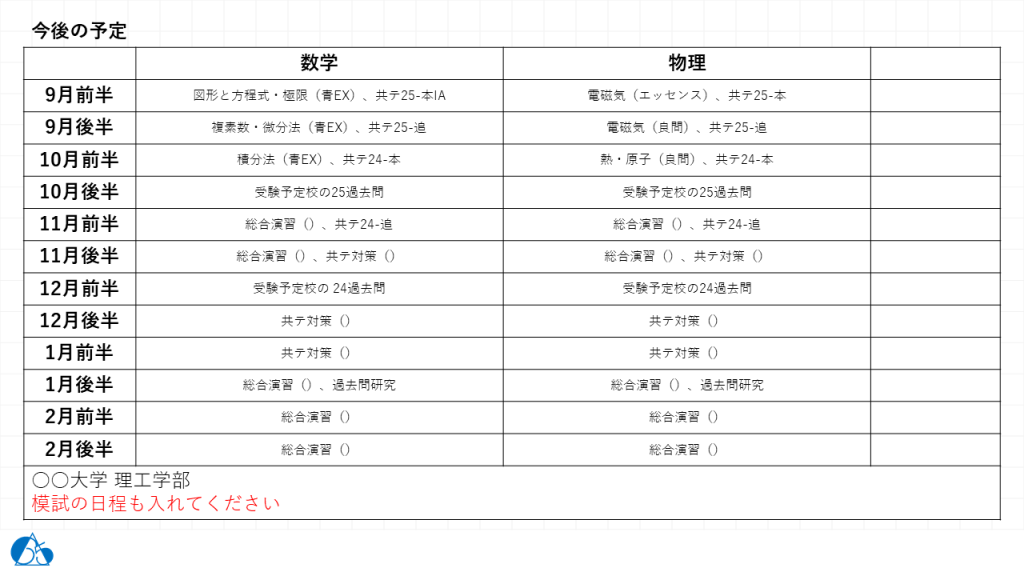 今後の予定

| | 数学 | 物理 | |
|---|---|---|---|
| 9月前半 | 図形と方程式・極限（青EX）、共テ25-本IA | 電磁気（エッセンス）、共テ25-本 | |
| 9月後半 | 複素数・微分法（青EX）、共テ25-追 | 電磁気（良問）、共テ25-追 | |
| 10月前半 | 積分法（青EX）、共テ24-本 | 熱・原子（良問）、共テ24-本 | |
| 10月後半 | 受験予定校の25過去問 | 受験予定校の25過去問 | |
| 11月前半 | 総合演習（）、共テ24-追 | 総合演習（）、共テ24-追 | |
| 11月後半 | 総合演習（）、共テ対策（） | 総合演習（）、共テ対策（） | |
| 12月前半 | 受験予定校の 24過去問 | 受験予定校の24過去問 | |
| 12月後半 | 共テ対策（） | 共テ対策（） | |
| 1月前半 | 共テ対策（） | 共テ対策（） | |
| 1月後半 | 総合演習（）、過去問研究 | 総合演習（）、過去問研究 | |
| 2月前半 | 総合演習（） | 総合演習（） | |
| 2月後半 | 総合演習（） | 総合演習（） | |

〇〇大学 理工学部
模試の日程も入れてください